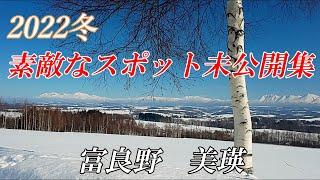 2022冬

素敵なスポット未公開集

富良野　美瑛